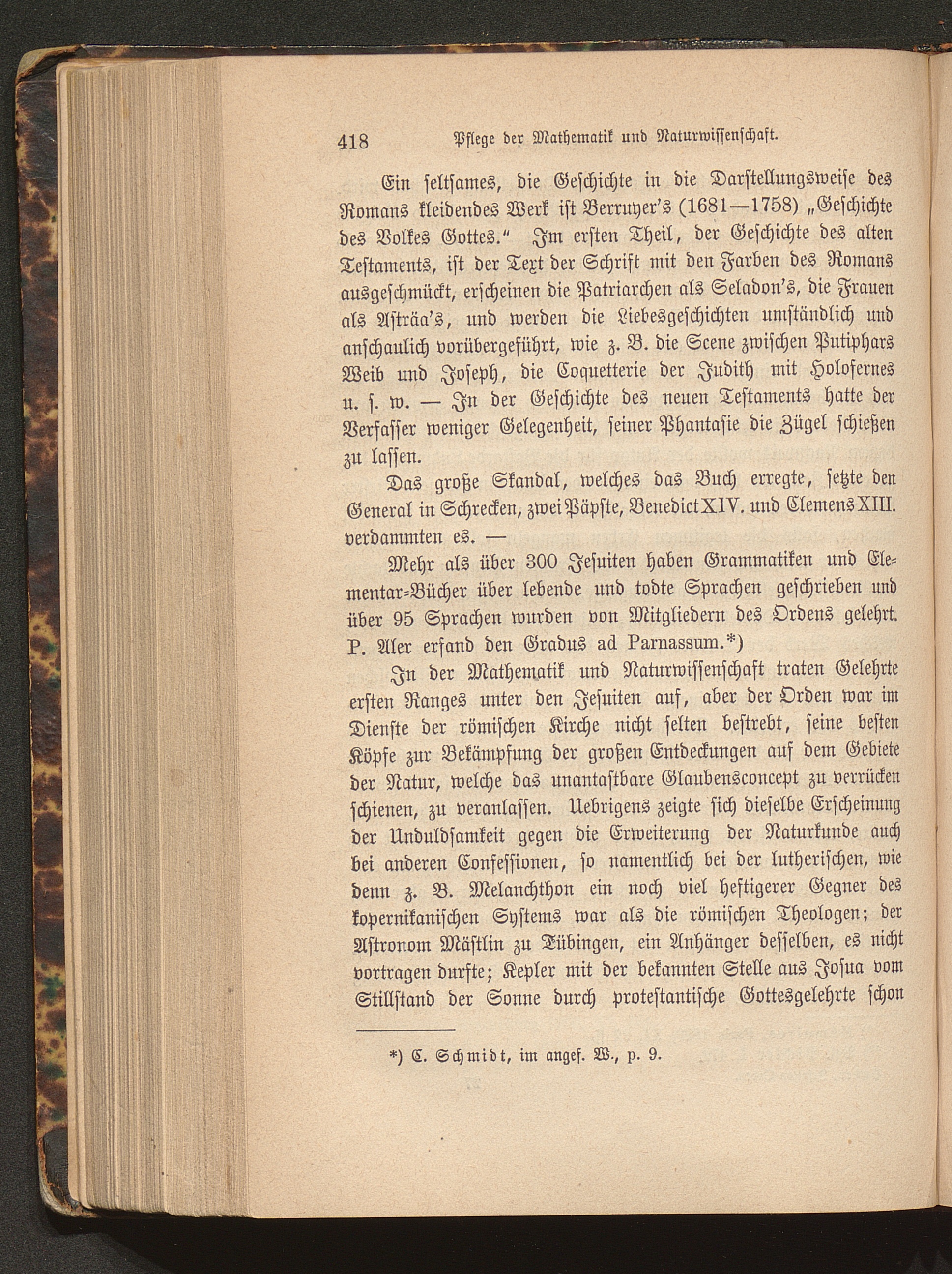 418 Pflege der Mathematik und Naturwissenschaft.

Ein seltsames, die Geschichte in die Darstellungsweise des Romans kleidendes Werk ist Berruyer's (1681—1758) „Geschichte des Volkes Gottes." Im ersten Theil, der Geschichte des alten Testaments, ist der Text der Schrift mit den Farben des Romans ausgeschmückt, erscheinen die Patriarchen als Seladon's, die Frauen als Asträa's, und werden die Liebesgeschichten umständlich und anschaulich vorübergeführt, wie z. B. die Scene zwischen Putiphars Weib und Joseph, die Coquetterie der Judith mit Holofernes u. s. w. — In der Geschichte des neuen Testaments hatte der Verfasser weniger Gelegenheit, seiner Phantasie die Zügel schießen zu lassen.

Das große Skandal, welches das Buch erregte, setzte den General in Schrecken, zwei Päpste, Benedict XIV. und Clemens XIII. verdammten es. —

Mehr als über 300 Jesuiten haben Grammatiken und Elementar-Bücher über lebende und todte Sprachen geschrieben und über 95 Sprachen wurden von Mitgliedern des Ordens gelehrt. P. Aler erfand den Gradus ad Parnassum.*)

In der Mathematik und Naturwissenschaft traten Gelehrte ersten Ranges unter den Jesuiten auf, aber der Orden war im Dienste der römischen Kirche nicht selten bestrebt, seine besten Köpfe zur Bekämpfung der großen Entdeckungen auf dem Gebiete der Natur, welche das unantastbare Glaubensconcept zu verrücken schienen, zu veranlassen. Uebrigens zeigte sich dieselbe Erscheinung der Unduldsamkeit gegen die Erweiterung der Naturkunde auch bei anderen Confessionen, so namentlich bei der lutherischen, wie denn z. B. Melanchthon ein noch viel heftigerer Gegner des kopernikanischen Systems war als die römischen Theologen; der Astronom Mästlin zu Tübingen, ein Anhänger desselben, es nicht vortragen durfte; Kepler mit der bekannten Stelle aus Josua vom Stillstand der Sonne durch protestantische Gottesgelehrte schon

*) C. Schmidt, im angef. W., p. 9.